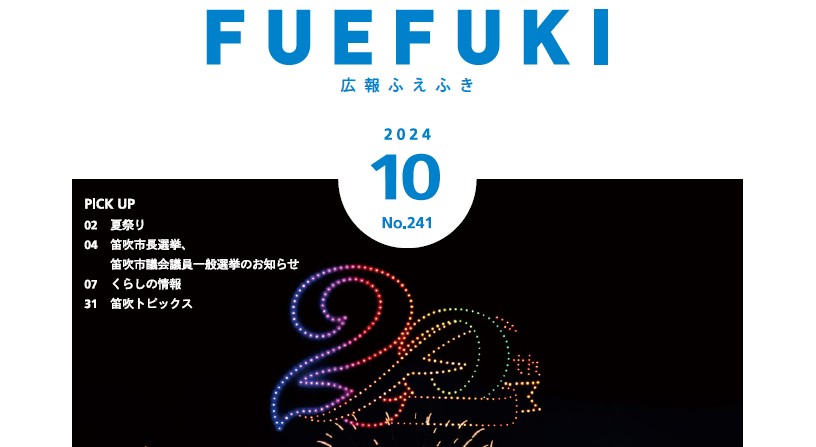 FUEFUKI
広報ふえふき

2024
10
No.241

PICK UP
02 夏祭り
04 笛吹市長選挙、笛吹市議会議員一般選挙のお知らせ
07 くらしの情報
31 笛吹トピックス